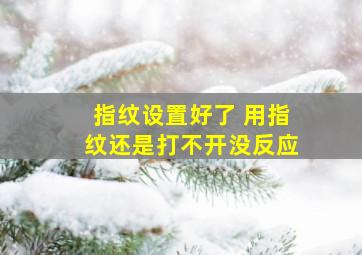 指纹设置好了 用指纹还是打不开没反应